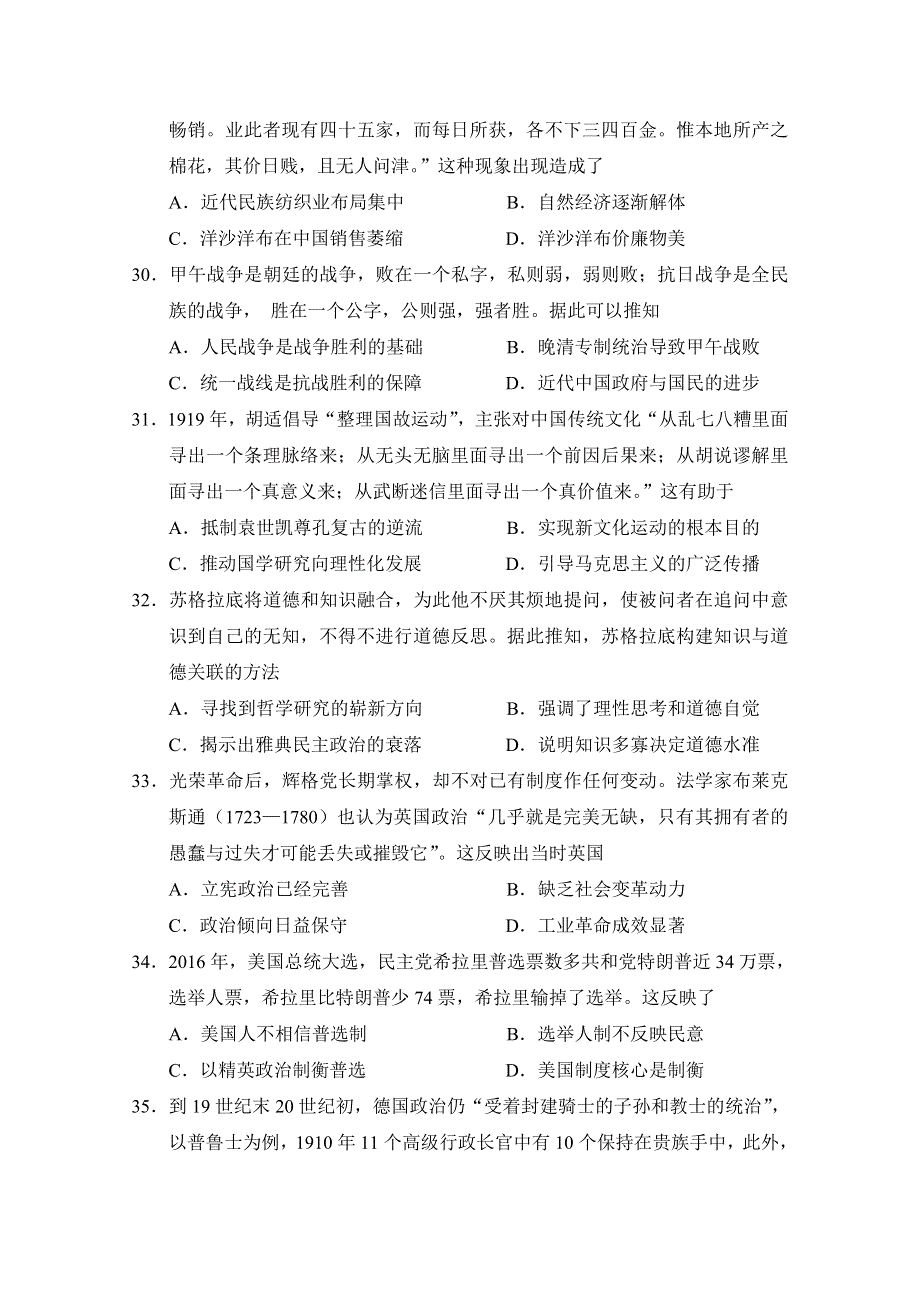 畅销。业此者现有四十五家，而每日所获，各不下三四百金。惟本地所产之棉花，其价日贱，且无人问津。”这种现象出现造成了

A．近代民族纺织业布局集中
B．自然经济逐渐解体
C．洋沙洋布在中国销售萎缩
D．洋沙洋布价廉物美

30．甲午战争是朝廷的战争，败在一个私字，私则弱，弱则败；抗日战争是全民族的战争， 胜在一个公字，公则强，强者胜。据此可以推知

A．人民战争是战争胜利的基础
B．晚清专制统治导致甲午战败
C．统一战线是抗战胜利的保障
D．近代中国政府与国民的进步

31．1919 年，胡适倡导“整理国故运动”，主张对中国传统文化“从乱七八糟里面寻出一个条理脉络来；从无头无脑里面寻出一个前因后果来；从胡说谬解里面寻出一个真意义来；从武断迷信里面寻出一个真价值来。”这有助于

A．抵制袁世凯尊孔复古的逆流
B．实现新文化运动的根本目的
C．推动国学研究向理性化发展
D．引导马克思主义的广泛传播

32．苏格拉底将道德和知识融合，为此他不厌其烦地提问，使被问者在追问中意识到自己的无知，不得不进行道德反思。据此推知，苏格拉底构建知识与道德关联的方法

A．寻找到哲学研究的崭新方向
B．强调了理性思考和道德自觉
C．揭示出雅典民主政治的衰落
D．说明知识多寡决定道德水准

33．光荣革命后，辉格党长期掌权，却不对已有制度作任何变动。法学家布莱克斯通（1723—1780）也认为英国政治“几乎就是完美无缺，只有其拥有者的愚蠢与过失才可能丢失或摧毁它”。这反映出当时英国

A．立宪政治已经完善
B．缺乏社会变革动力
C．政治倾向日益保守
D．工业革命成效显著

34．2016 年，美国总统大选，民主党希拉里普选票数多共和党特朗普近 34 万票，选举人票，希拉里比特朗普少 74 票，希拉里输掉了选举。这反映了

A．美国人不相信普选制
B．选举人制不反映民意
C．以精英政治制衡普选
D．美国制度核心是制衡

35．到 19 世纪末 20 世纪初，德国政治仍“受着封建骑士的子孙和教士的统治”，以普鲁士为例，1910 年 11 个高级行政长官中有 10 个保持在贵族手中，此外，